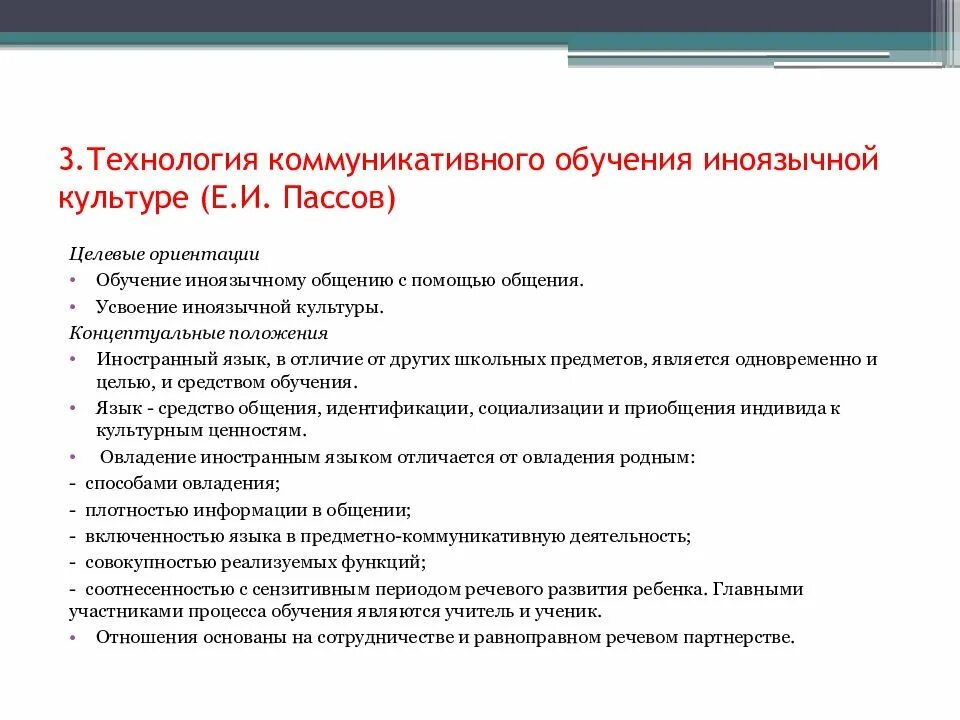 3.Технология коммуникативного обучения иноязычной культуре (Е.И. Пассов)

Целевые ориентации

• Обучение иноязычному общению с помощью общения.

• Усвоение иноязычной культуры.

Концептуальные положения

• Иностранный язык, в отличие от других школьных предметов, является одновременно и целью, и средством обучения.

• Язык - средство общения, идентификации, социализации и приобщения индивида к культурным ценностям.

• Овладение иностранным языком отличается от овладения родным:

- способами овладения;

- плотностью информации в общении;

- включенностью языка в предметно-коммуникативную деятельность;

- совокупностью реализуемых функций;

- соотнесенностью с сензитивным периодом речевого развития ребенка. Главными участниками процесса обучения являются учитель и ученик.

• Отношения основаны на сотрудничестве и равноправном речевом партнерстве.